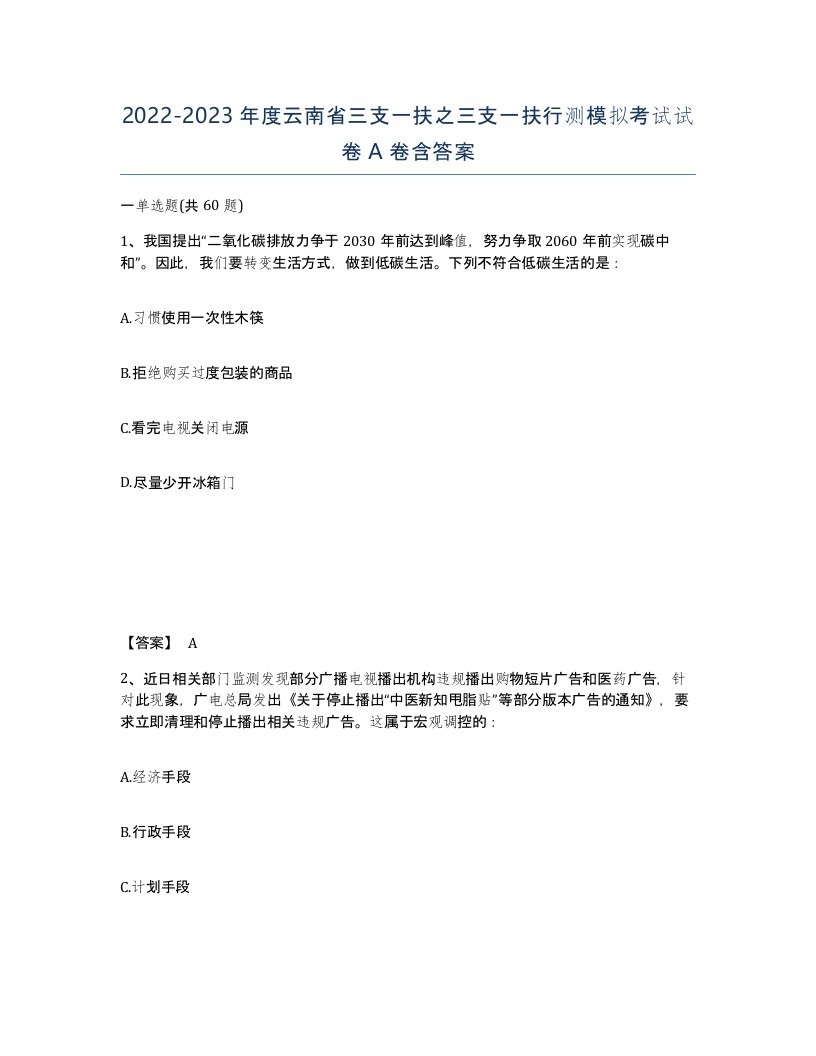 2022-2023年度云南省三支一扶之三支一扶行测模拟考试试卷A卷含答案

一单选题(共60题)

1、我国提出“二氧化碳排放力争于2030年前达到峰值，努力争取2060年前实现碳中和”。因此，我们要转变生活方式，做到低碳生活。下列不符合低碳生活的是：

A.习惯使用一次性木筷

B.拒绝购买过度包装的商品

C.看完电视关闭电源

D.尽量少开冰箱门

【答案】 A

2、近日相关部门监测发现部分广播电视播出机构违规播出购物短片广告和医药广告，针对此现象，广电总局发出《关于停止播出“中医新知甩脂贴”等部分版本广告的通知》，要求立即清理和停止播出相关违规广告。这属于宏观调控的：

A.经济手段

B.行政手段

C.计划手段